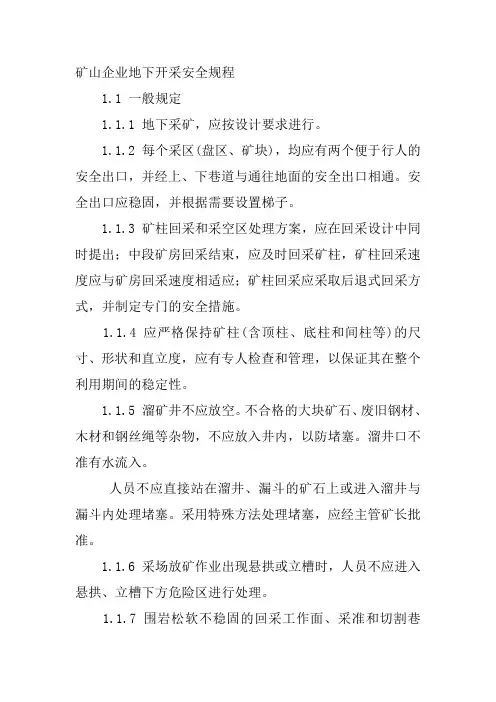 矿山企业地下开采安全规程

1.1 一般规定

1.1.1 地下采矿，应按设计要求进行。

1.1.2 每个采区(盘区、矿块)，均应有两个便于行人的安全出口，并经上、下巷道与通往地面的安全出口相通。安全出口应稳固，并根据需要设置梯子。

1.1.3 矿柱回采和采空区处理方案，应在回采设计中同时提出；中段矿房回采结束，应及时回采矿柱，矿柱回采速度应与矿房回采速度相适应；矿柱回采应采取后退式回采方式，并制定专门的安全措施。

1.1.4 应严格保持矿柱(含顶柱、底柱和间柱等)的尺寸、形状和直立度，应有专人检查和管理，以保证其在整个利用期间的稳定性。

1.1.5 溜矿井不应放空。不合格的大块矿石、废旧钢材、木材和钢丝绳等杂物，不应放入井内，以防堵塞。溜井口不准有水流入。

人员不应直接站在溜井、漏斗的矿石上或进入溜井与漏斗内处理堵塞。采用特殊方法处理堵塞，应经主管矿长批准。

1.1.6 采场放矿作业出现悬拱或立槽时，人员不应进入悬拱、立槽下方危险区进行处理。

1.1.7 围岩松软不稳固的回采工作面、采准和切割巷